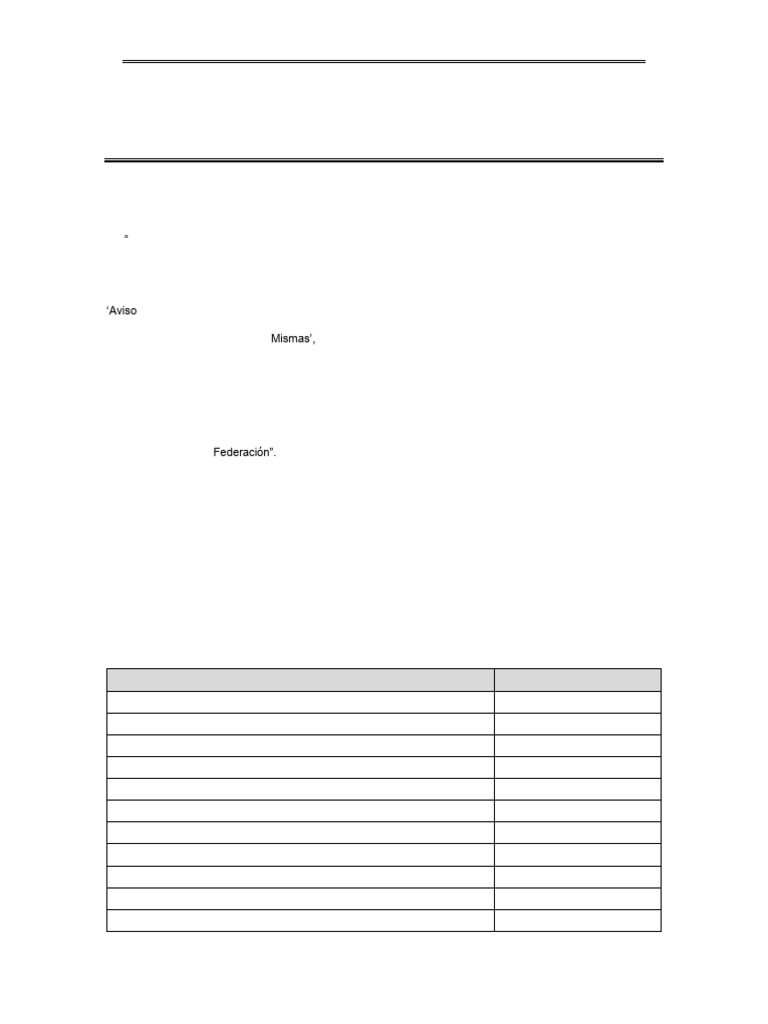 "

'Aviso

Mismas',

Federación".